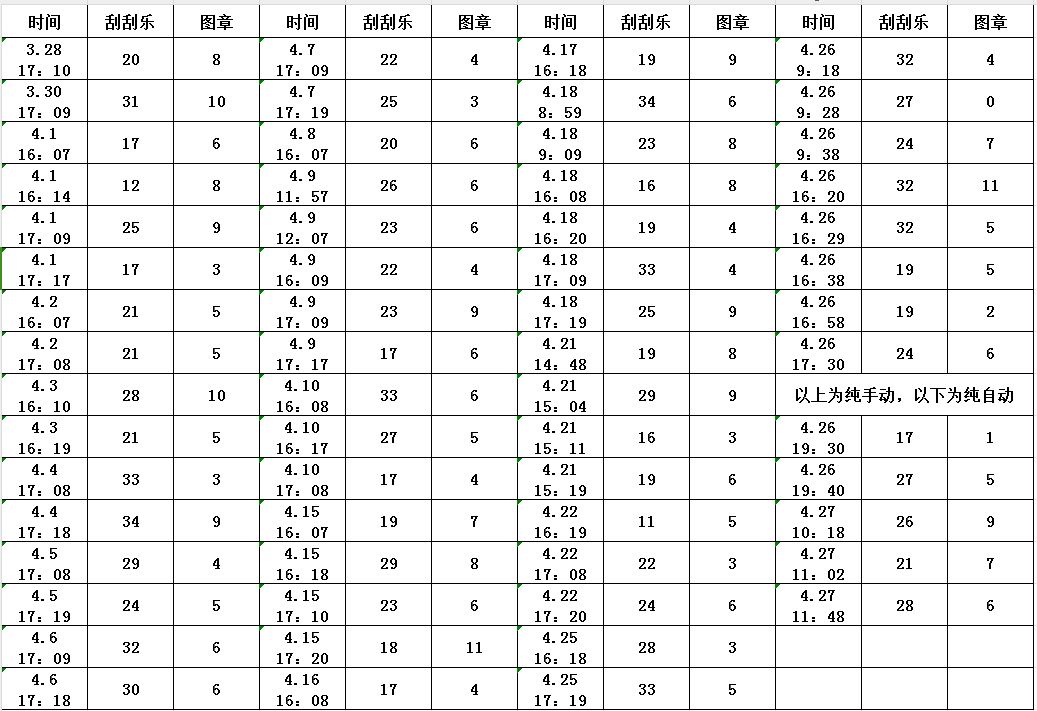 | 时间 | 刮刮乐 | 图章 | 时间 | 刮刮乐 | 图章 | 时间 | 刮刮乐 | 图章 | 时间 | 刮刮乐 | 图章 |
|---|---|---|---|---|---|---|---|---|---|---|---|
| 3.28 17：10 | 20 | 8 | 4.7 17：09 | 22 | 4 | 4.17 16：18 | 19 | 9 | 4.26 9：18 | 32 | 4 |
| 3.30 17：09 | 31 | 10 | 4.7 17：19 | 25 | 3 | 4.18 8：59 | 34 | 6 | 4.26 9：28 | 27 | 0 |
| 4.1 16：07 | 17 | 6 | 4.8 16：07 | 20 | 6 | 4.18 9：09 | 23 | 8 | 4.26 9：38 | 24 | 7 |
| 4.1 16：14 | 12 | 8 | 4.9 11：57 | 26 | 6 | 4.18 16：08 | 16 | 8 | 4.26 16：20 | 32 | 11 |
| 4.1 17：09 | 25 | 9 | 4.9 12：07 | 23 | 6 | 4.18 16：20 | 19 | 4 | 4.26 16：29 | 32 | 5 |
| 4.1 17：17 | 17 | 3 | 4.9 16：09 | 22 | 4 | 4.18 17：09 | 33 | 4 | 4.26 16：38 | 19 | 5 |
| 4.2 16：07 | 21 | 5 | 4.9 17：09 | 23 | 9 | 4.18 17：19 | 25 | 9 | 4.26 16：58 | 19 | 2 |
| 4.2 17：08 | 21 | 5 | 4.9 17：17 | 17 | 6 | 4.21 14：48 | 19 | 8 | 4.26 17：30 | 24 | 6 |
| 4.3 16：10 | 28 | 10 | 4.10 16：08 | 33 | 6 | 4.21 15：04 | 29 | 9 | 以上为纯手动，以下为纯自动 | | |
| 4.3 16：19 | 21 | 5 | 4.10 16：17 | 27 | 5 | 4.21 15：11 | 16 | 3 | 4.26 19：30 | 17 | 1 |
| 4.4 17：08 | 33 | 3 | 4.10 17：08 | 17 | 4 | 4.21 15：19 | 19 | 6 | 4.26 19：40 | 27 | 5 |
| 4.4 17：18 | 34 | 9 | 4.15 16：07 | 19 | 7 | 4.22 16：19 | 11 | 5 | 4.27 10：18 | 26 | 9 |
| 4.5 17：08 | 29 | 4 | 4.15 16：18 | 29 | 8 | 4.22 17：08 | 22 | 3 | 4.27 11：02 | 21 | 7 |
| 4.5 17：19 | 24 | 5 | 4.15 17：10 | 23 | 6 | 4.22 17：20 | 24 | 6 | 4.27 11：48 | 28 | 6 |
| 4.6 17：09 | 32 | 6 | 4.15 17：20 | 18 | 11 | 4.25 16：18 | 28 | 3 | | | |
| 4.6 17：18 | 30 | 6 | 4.16 16：08 | 17 | 4 | 4.25 17：19 | 33 | 5 | | | |